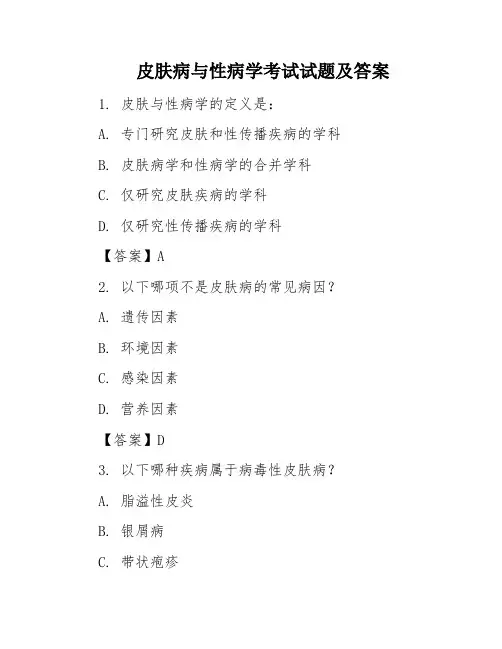 皮肤病与性病学考试试题及答案

1. 皮肤与性病学的定义是：

A. 专门研究皮肤和性传播疾病的学科

B. 皮肤病学和性病学的合并学科

C. 仅研究皮肤疾病的学科

D. 仅研究性传播疾病的学科

【答案】A

2. 以下哪项不是皮肤病的常见病因？

A. 遗传因素

B. 环境因素

C. 感染因素

D. 营养因素

【答案】D

3. 以下哪种疾病属于病毒性皮肤病？

A. 脂溢性皮炎

B. 银屑病

C. 带状疱疹